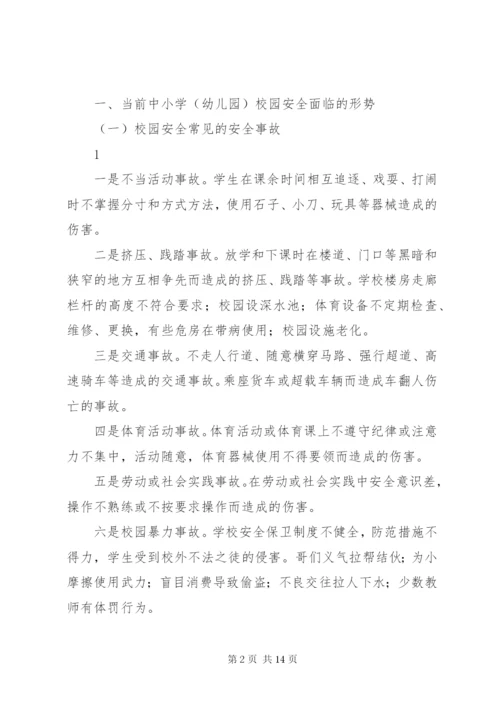 一、当前中小学（幼儿园）校园安全面临的形势

（一）校园安全常见的安全事故

1

一是不当活动事故。学生在课余时间相互追逐、戏耍、打闹时不掌握分寸和方式方法，使用石子、小刀、玩具等器械造成的伤害。

二是挤压、践踏事故。放学和下课时在楼道、门口等黑暗和狭窄的地方互相争先而造成的挤压、践踏等事故。学校楼房走廊栏杆的高度不符合要求；校园设深水池；体育设备不定期检查、维修、更换，有些危房在带病使用；校园设施老化。

三是交通事故。不走人行道、随意横穿马路、强行超道、高速骑车等造成的交通事故。乘座货车或超载车辆而造成车翻人伤亡的事故。

四是体育活动事故。体育活动或体育课上不遵守纪律或注意力不集中，活动随意，体育器械使用不得要领而造成的伤害。

五是劳动或社会实践事故。在劳动或社会实践中安全意识差，操作不熟练或不按要求操作而造成的伤害。

六是校园暴力事故。学校安全保卫制度不健全，防范措施不得力，学生受到校外不法之徒的侵害。哥们义气拉帮结伙；为小摩擦使用武力；盲目消费导致偷盗；不良交往拉人下水；少数教师有体罚行为。

第 2 页 共 14 页